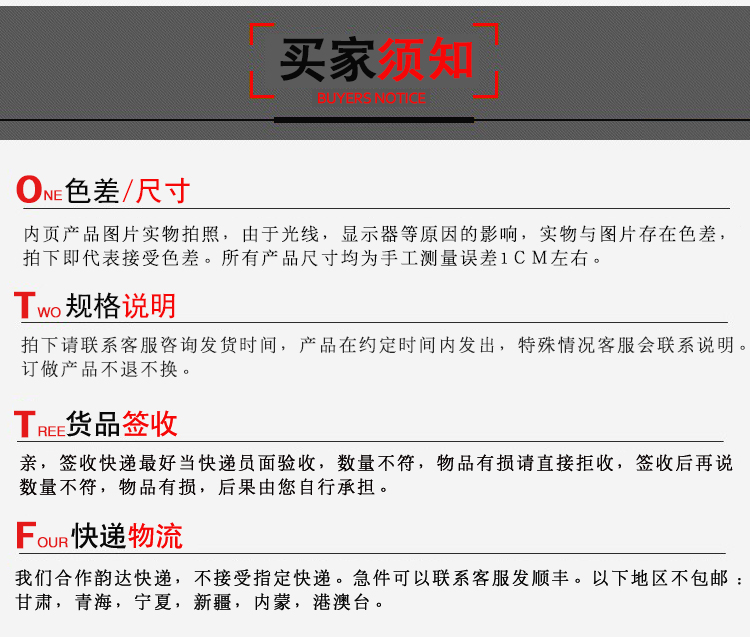 买家须知
BUYERS NOTICE

ONE色差/尺寸

内页产品图片实物拍照，由于光线，显示器等原因的影响，实物与图片存在色差，拍下即代表接受色差。所有产品尺寸均为手工测量误差1CM左右。

TWO规格说明

拍下请联系客服咨询发货时间，产品在约定时间内发出，特殊情况客服会联系说明。订做产品不退不换。

TREE货品签收

亲，签收快递最好当快递员面验收，数量不符，物品有损请直接拒收，签收后再说数量不符，物品有损，后果由您自行承担。

FOUR快递物流

我们合作韵达快递，不接受指定快递。急件可以联系客服发顺丰。以下地区不包邮：甘肃，青海，宁夏，新疆，内蒙，港澳台。